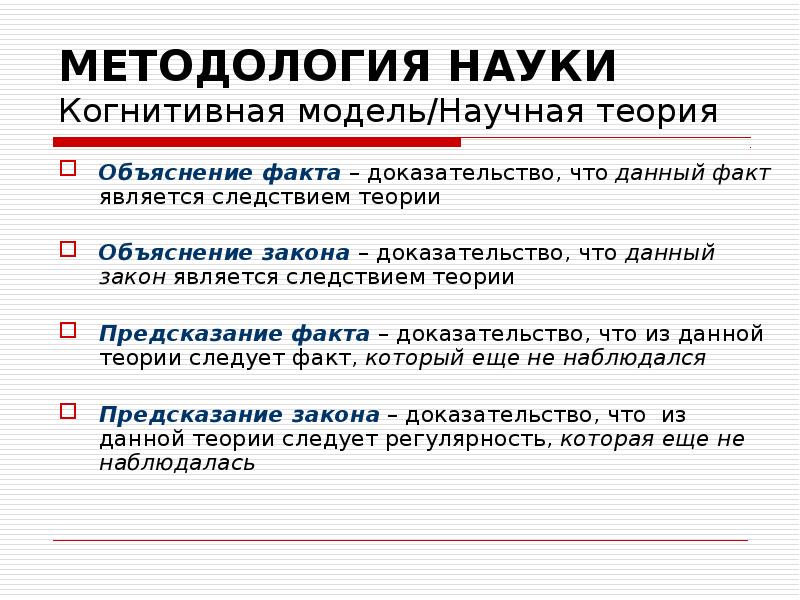 МЕТОДОЛОГИЯ НАУКИ
Когнитивная модель/Научная теория

Объяснение факта – доказательство, что данный факт является следствием теории

Объяснение закона – доказательство, что данный закон является следствием теории

Предсказание факта – доказательство, что из данной теории следует факт, который еще не наблюдался

Предсказание закона – доказательство, что из данной теории следует регулярность, которая еще не наблюдалась